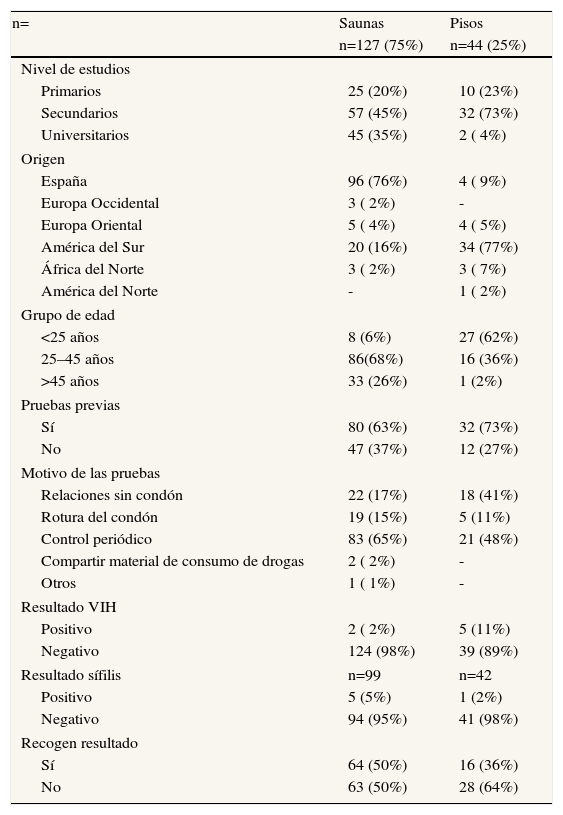 | n= | Saunas n=127 (75%) | Pisos n=44 (25%) |
|---|---|---|
| Nivel de estudios | | |
| Primarios | 25 (20%) | 10 (23%) |
| Secundarios | 57 (45%) | 32 (73%) |
| Universitarios | 45 (35%) | 2 ( 4%) |
| Origen | | |
| España | 96 (76%) | 4 ( 9%) |
| Europa Occidental | 3 ( 2%) | - |
| Europa Oriental | 5 ( 4%) | 4 ( 5%) |
| América del Sur | 20 (16%) | 34 (77%) |
| África del Norte | 3 ( 2%) | 3 ( 7%) |
| América del Norte | - | 1 ( 2%) |
| Grupo de edad | | |
| <25 años | 8 (6%) | 27 (62%) |
| 25–45 años | 86(68%) | 16 (36%) |
| >45 años | 33 (26%) | 1 (2%) |
| Pruebas previas | | |
| Sí | 80 (63%) | 32 (73%) |
| No | 47 (37%) | 12 (27%) |
| Motivo de las pruebas | | |
| Relaciones sin condón | 22 (17%) | 18 (41%) |
| Rotura del condón | 19 (15%) | 5 (11%) |
| Control periódico | 83 (65%) | 21 (48%) |
| Compartir material de consumo de drogas | 2 ( 2%) | - |
| Otros | 1 ( 1%) | - |
| Resultado VIH | | |
| Positivo | 2 ( 2%) | 5 (11%) |
| Negativo | 124 (98%) | 39 (89%) |
| Resultado sífilis | n=99 | n=42 |
| Positivo | 5 (5%) | 1 (2%) |
| Negativo | 94 (95%) | 41 (98%) |
| Recogen resultado | | |
| Sí | 64 (50%) | 16 (36%) |
| No | 63 (50%) | 28 (64%) |